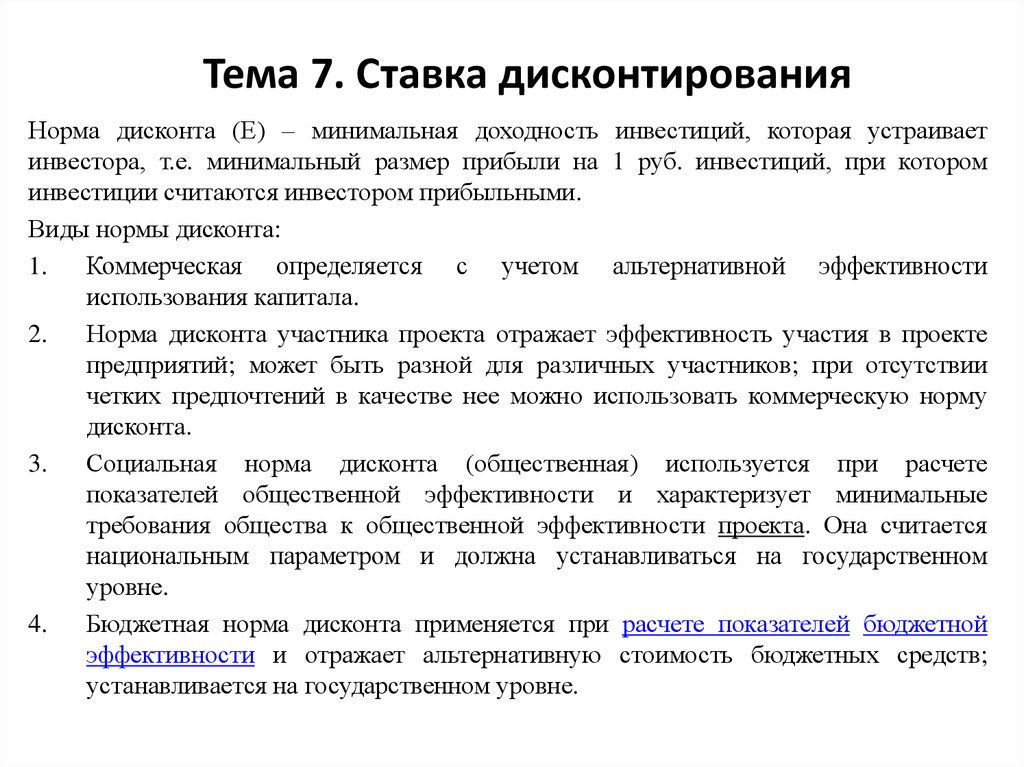 Тема 7. Ставка дисконтирования

Норма дисконта (Е) – минимальная доходность инвестиций, которая устраивает инвестора, т.е. минимальный размер прибыли на 1 руб. инвестиций, при котором инвестиции считаются инвестором прибыльными.

Виды нормы дисконта:

1. Коммерческая определяется с учетом альтернативной эффективности использования капитала.

2. Норма дисконта участника проекта отражает эффективность участия в проекте предприятий; может быть разной для различных участников; при отсутствии четких предпочтений в качестве нее можно использовать коммерческую норму дисконта.

3. Социальная норма дисконта (общественная) используется при расчете показателей общественной эффективности и характеризует минимальные требования общества к общественной эффективности проекта. Она считается национальным параметром и должна устанавливаться на государственном уровне.

4. Бюджетная норма дисконта применяется при расчете показателей бюджетной эффективности и отражает альтернативную стоимость бюджетных средств; устанавливается на государственном уровне.